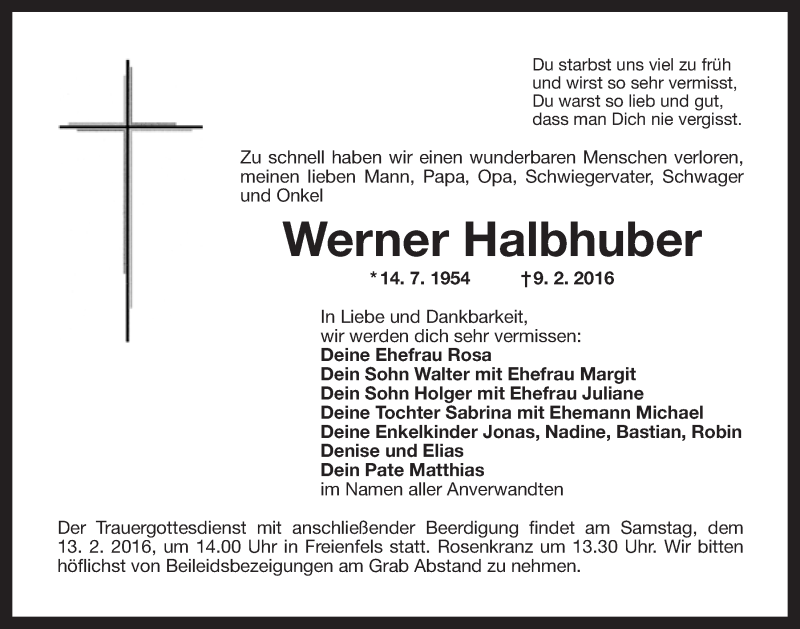 Du starbst uns viel zu früh
und wirst so sehr vermisst,
Du warst so lieb und gut,
dass man Dich nie vergisst.

Zu schnell haben wir einen wunderbaren Menschen verloren, meinen lieben Mann, Papa, Opa, Schwiegervater, Schwager und Onkel

Werner Halbhuber

*14. 7. 1954 †9. 2. 2016

In Liebe und Dankbarkeit,
wir werden dich sehr vermissen:
Deine Ehefrau Rosa
Dein Sohn Walter mit Ehefrau Margit
Dein Sohn Holger mit Ehefrau Juliane
Deine Tochter Sabrina mit Ehemann Michael
Deine Enkelkinder Jonas, Nadine, Bastian, Robin
Denise und Elias
Dein Pate Matthias
im Namen aller Anverwandten

Der Trauergottesdienst mit anschließender Beerdigung findet am Samstag, dem 13. 2. 2016, um 14.00 Uhr in Freienfels statt. Rosenkranz um 13.30 Uhr. Wir bitten höflichst von Beileidsbezeigungen am Grab Abstand zu nehmen.